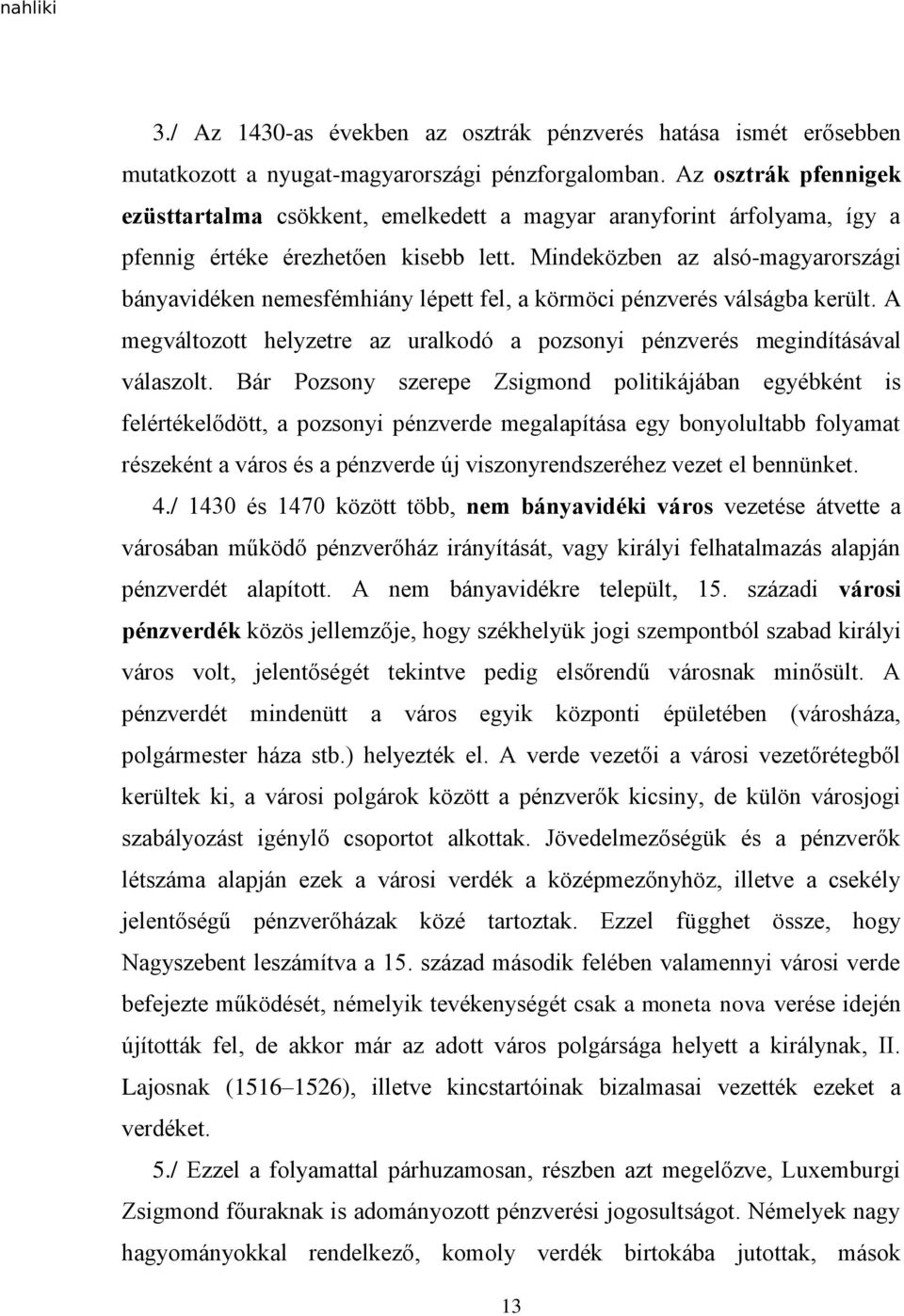 nahliki

3./ Az 1430-as években az osztrák pénzverés hatása ismét erősebben mutatkozott a nyugat-magyarországi pénzforgalomban. Az osztrák pfennigek ezüsttartalma csökkent, emelkedett a magyar aranyforint árfolyama, így a pfennig értéke érezhetően kisebb lett. Mindeközben az alsó-magyarországi bányavidéken nemesfémhiány lépett fel, a körmöci pénzverés válságba került. A megváltozott helyzetre az uralkodó a pozsonyi pénzverés megindításával válaszolt. Bár Pozsony szerepe Zsigmond politikájában egyébként is felértékelődött, a pozsonyi pénzverde megalapítása egy bonyolultabb folyamat részeként a város és a pénzverde új viszonyrendszeréhez vezet el bennünket.

4./ 1430 és 1470 között több, nem bányavidéki város vezetése átvette a városában működő pénzverőház irányítását, vagy királyi felhatalmazás alapján pénzverdét alapított. A nem bányavidékre települt, 15. századi városi pénzverdék közös jellemzője, hogy székhelyük jogi szempontból szabad királyi város volt, jelentőségét tekintve pedig elsőrendű városnak minősült. A pénzverdét mindenütt a város egyik központi épületében (városháza, polgármester háza stb.) helyezték el. A verde vezetői a városi vezetőrétegből kerültek ki, a városi polgárok között a pénzverők kicsiny, de külön városjogi szabályozást igénylő csoportot alkottak. Jövedelmezőségük és a pénzverők létszáma alapján ezek a városi verdék a középmezőnyhöz, illetve a csekély jelentőségű pénzverőházak közé tartoztak. Ezzel függhet össze, hogy Nagyszebent leszámítva a 15. század második felében valamennyi városi verde befejezte működését, némelyik tevékenységét csak a moneta nova verése idején újították fel, de akkor már az adott város polgársága helyett a királynak, II. Lajosnak (1516–1526), illetve kincstartóinak bizalmasai vezették ezeket a verdéket.

5./ Ezzel a folyamattal párhuzamosan, részben azt megelőzve, Luxemburgi Zsigmond főuraknak is adományozott pénzverési jogosultságot. Némelyek nagy hagyományokkal rendelkező, komoly verdék birtokába jutottak, mások

13